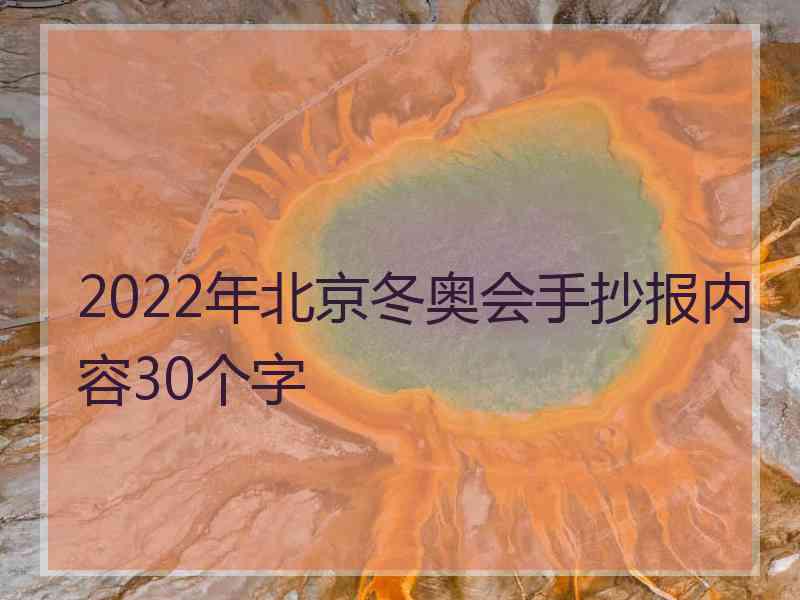 2022年北京冬奥会手抄报内容30个字